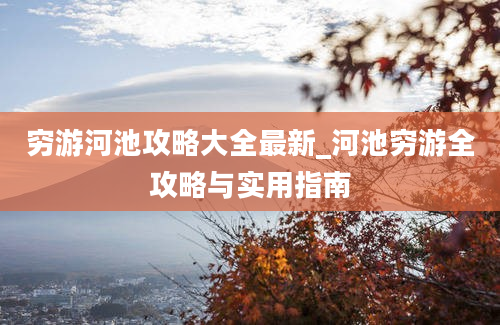 穷游河池攻略大全最新_河池穷游全攻略与实用指南